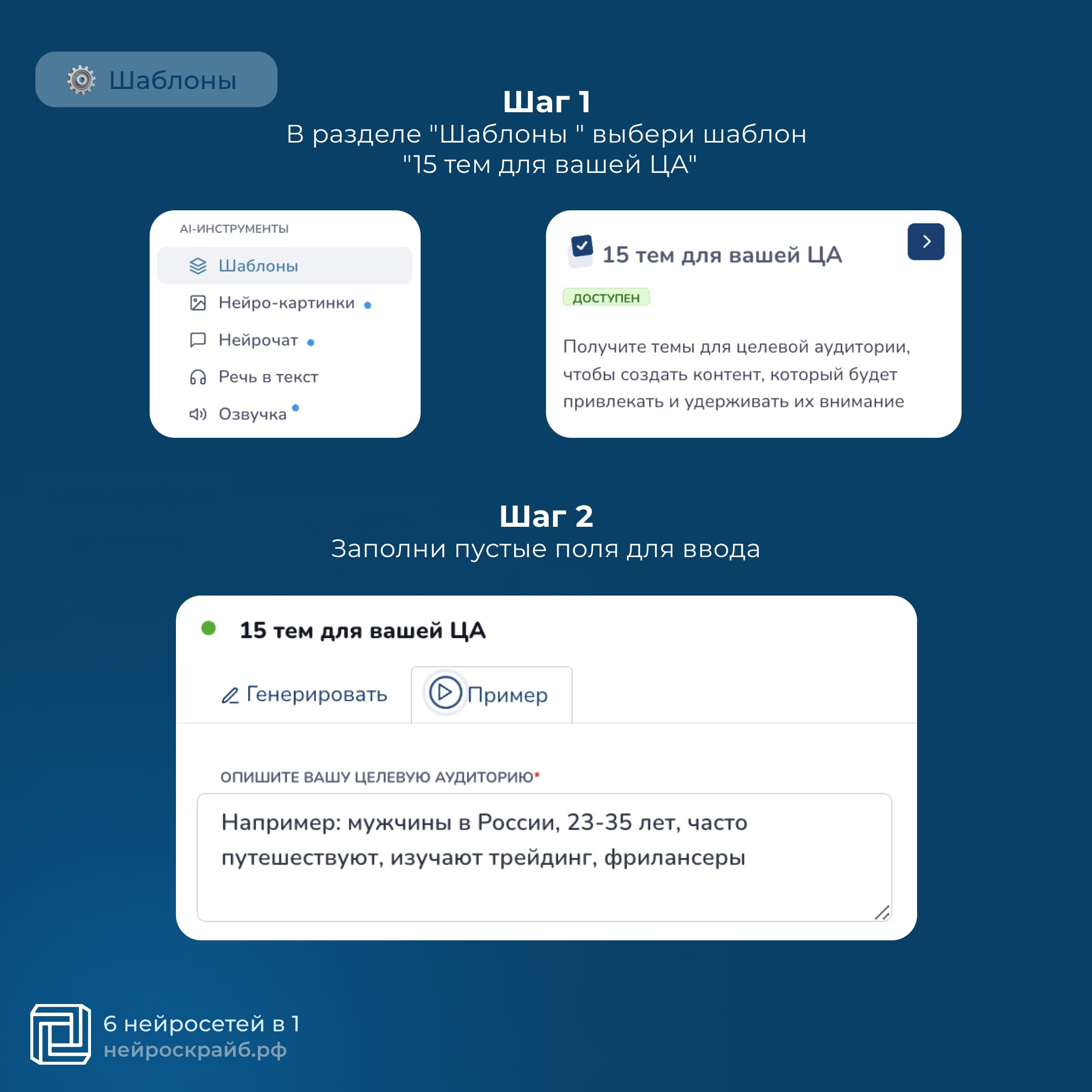 Шаблоны

Шаг 1
В разделе "Шаблоны " выбери шаблон "15 тем для вашей ЦА"

AI-ИНСТРУМЕНТЫ
Шаблоны
Нейро-картинки
Нейрочат
Речь в текст
Озвучка

15 тем для вашей ЦА
ДОСТУПЕН
Получите темы для целевой аудитории, чтобы создать контент, который будет привлекать и удерживать их внимание

Шаг 2
Заполни пустые поля для ввода

15 тем для вашей ЦА
Генерировать
Пример
ОПИШИТЕ ВАШУ ЦЕЛЕВУЮ АУДИТОРИЮ*
Например: мужчины в России, 23-35 лет, часто путешествуют, изучают трейдинг, фрилансеры

6 нейросетей в 1
нейроскрайб.рф